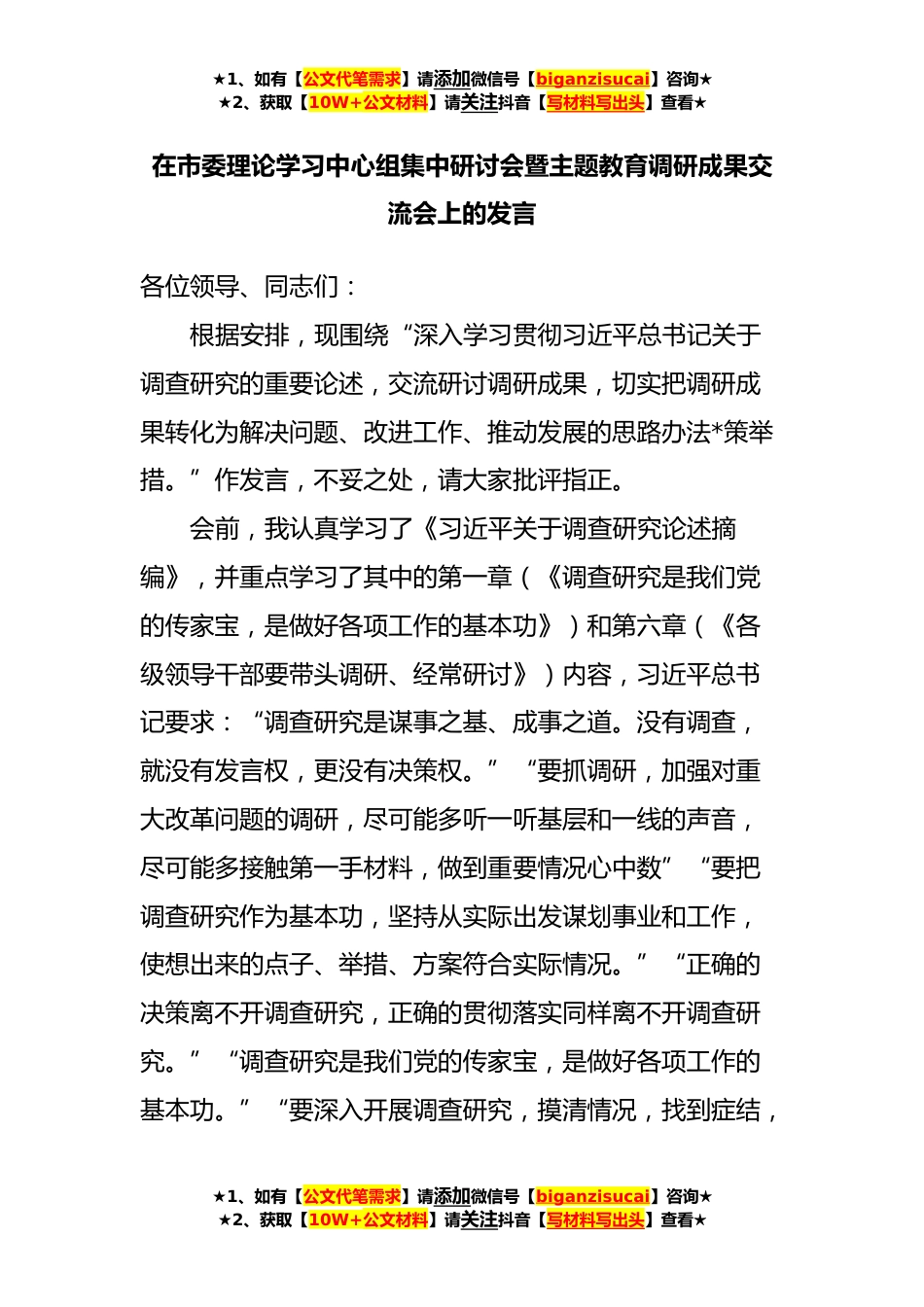 ★1、如有【公文代笔需求】请添加微信号【biganzisucai】咨询★
★2、获取【10W+公文材料】请关注抖音【写材料写出头】查看★

在市委理论学习中心组集中研讨会暨主题教育调研成果交流会上的发言

各位领导、同志们：

根据安排，现围绕“深入学习贯彻习近平总书记关于调查研究的重要论述，交流研讨调研成果，切实把调研成果转化为解决问题、改进工作、推动发展的思路办法*策举措。”作发言，不妥之处，请大家批评指正。

会前，我认真学习了《习近平关于调查研究论述摘编》，并重点学习了其中的第一章（《调查研究是我们党的传家宝，是做好各项工作的基本功》）和第六章（《各级领导干部要带头调研、经常研讨》）内容，习近平总书记要求：“调查研究是谋事之基、成事之道。没有调查，就没有发言权，更没有决策权。”“要抓调研，加强对重大改革问题的调研，尽可能多听一听基层和一线的声音，尽可能多接触第一手材料，做到重要情况心中数”“要把调查研究作为基本功，坚持从实际出发谋划事业和工作，使想出来的点子、举措、方案符合实际情况。”“正确的决策离不开调查研究，正确的贯彻落实同样离不开调查研究。”“调查研究是我们党的传家宝，是做好各项工作的基本功。”“要深入开展调查研究，摸清情况，找到症结，

★1、如有【公文代笔需求】请添加微信号【biganzisucai】咨询★
★2、获取【10W+公文材料】请关注抖音【写材料写出头】查看★